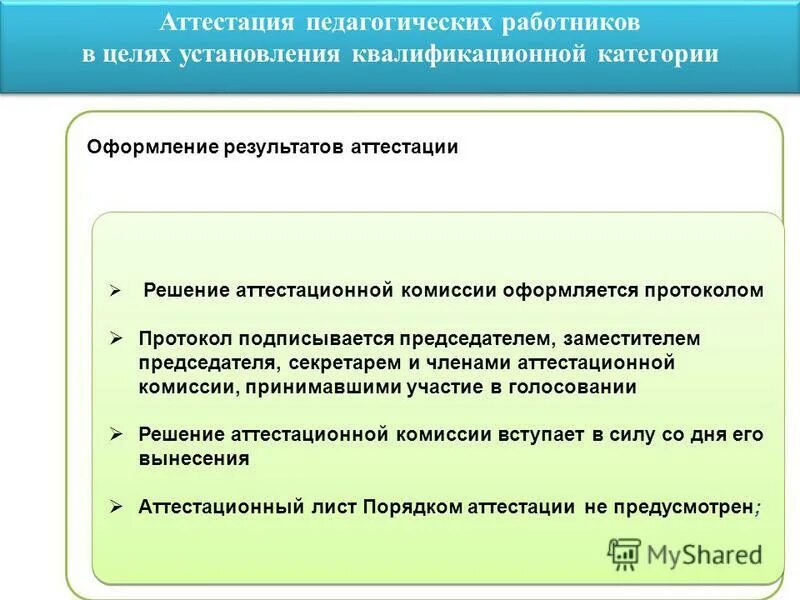 Аттестация педагогических работников в целях установления квалификационной категории

Оформление результатов аттестации

➢ Решение аттестационной комиссии оформляется протоколом

➢ Протокол подписывается председателем, заместителем председателя, секретарем и членами аттестационной комиссии, принимавшими участие в голосовании

➢ Решение аттестационной комиссии вступает в силу со дня его вынесения

➢ Аттестационный лист Порядком аттестации не предусмотрен;

MyShared